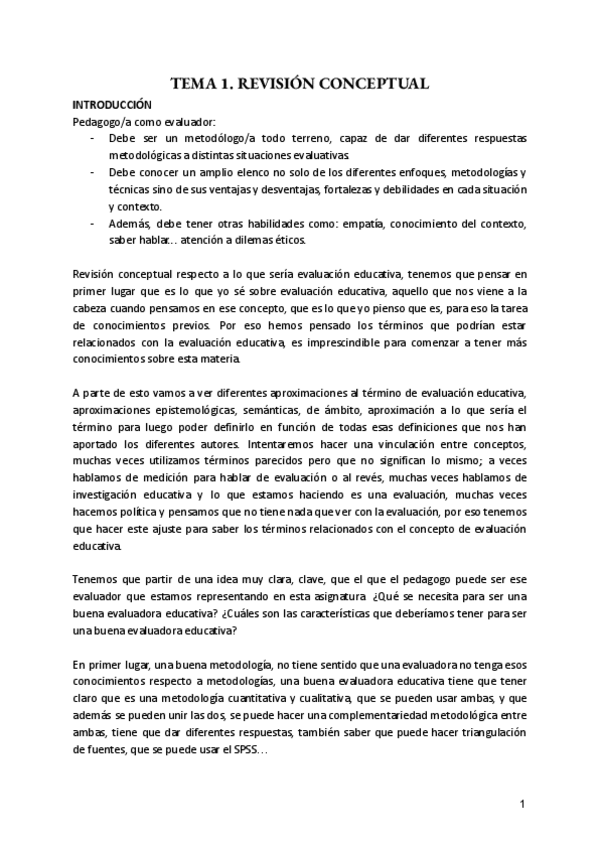 TEMA 1. REVISIÓN CONCEPTUAL

INTRODUCCIÓN

Pedagogo/a como evaluador:

- Debe ser un metodólogo/a todo terreno, capaz de dar diferentes respuestas metodológicas a distintas situaciones evaluativas.
- Debe conocer un amplio elenco no solo de los diferentes enfoques, metodologías y técnicas sino de sus ventajas y desventajas, fortalezas y debilidades en cada situación y contexto.
- Además, debe tener otras habilidades como: empatía, conocimiento del contexto, saber hablar… atención a dilemas éticos.

Revisión conceptual respecto a lo que sería evaluación educativa, tenemos que pensar en primer lugar que es lo que yo sé sobre evaluación educativa, aquello que nos viene a la cabeza cuando pensamos en ese concepto, que es lo que yo pienso que es, para eso la tarea de conocimientos previos. Por eso hemos pensado los términos que podrían estar relacionados con la evaluación educativa, es imprescindible para comenzar a tener más conocimientos sobre esta materia.

A parte de esto vamos a ver diferentes aproximaciones al término de evaluación educativa, aproximaciones epistemológicas, semánticas, de ámbito, aproximación a lo que sería el término para luego poder definirlo en función de todas esas definiciones que nos han aportado los diferentes autores. Intentaremos hacer una vinculación entre conceptos, muchas veces utilizamos términos parecidos pero que no significan lo mismo; a veces hablamos de medición para hablar de evaluación o al revés, muchas veces hablamos de investigación educativa y lo que estamos haciendo es una evaluación, muchas veces hacemos política y pensamos que no tiene nada que ver con la evaluación, por eso tenemos que hacer este ajuste para saber los términos relacionados con el concepto de evaluación educativa.

Tenemos que partir de una idea muy clara, clave, que el que el pedagogo puede ser ese evaluador que estamos representando en esta asignatura. ¿Qué se necesita para ser una buena evaluadora educativa? ¿Cuáles son las características que deberíamos tener para ser una buena evaluadora educativa?

En primer lugar, una buena metodología, no tiene sentido que una evaluadora no tenga esos conocimientos respecto a metodologías, una buena evaluadora educativa tiene que tener claro que es una metodología cuantitativa y cualitativa, que se pueden usar ambas, y que además se pueden unir las dos, se puede hacer una complementariedad metodológica entre ambas, tiene que dar diferentes respuestas, también saber que puede hacer triangulación de fuentes, que se puede usar el SPSS…

1